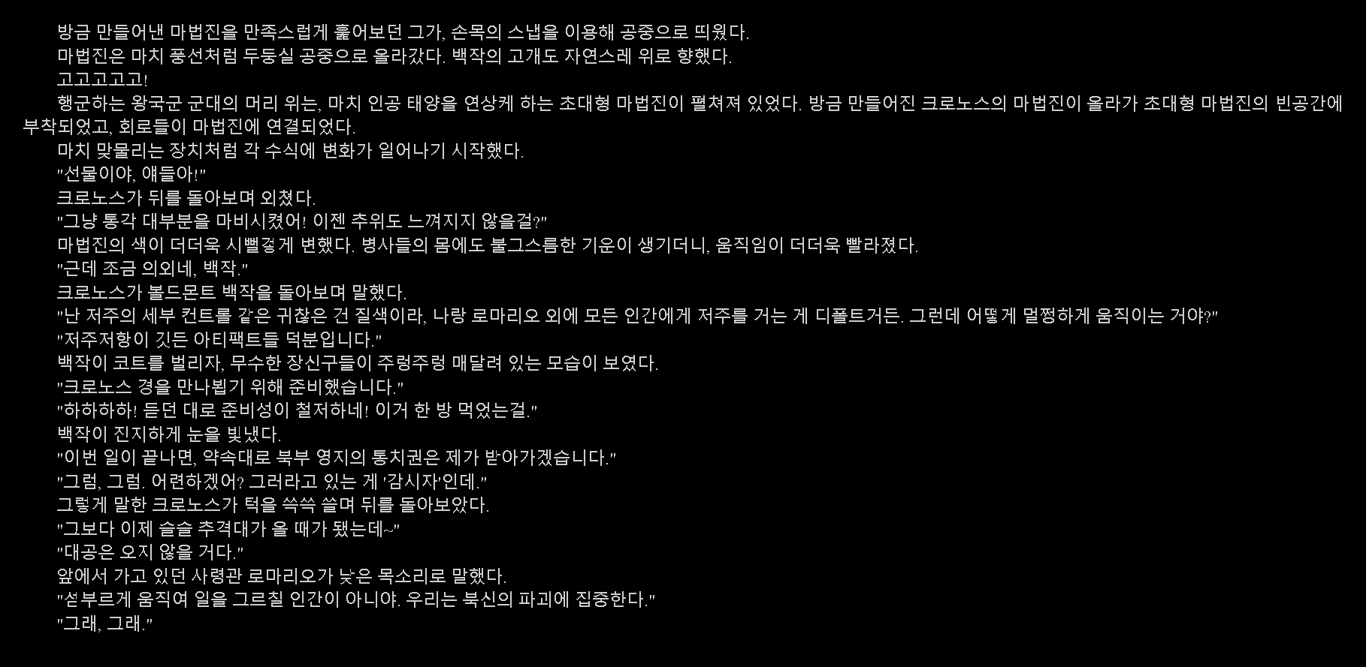 방금 만들어낸 마법진을 만족스럽게 훑어보던 그가, 손목의 스냅을 이용해 공중으로 띄웠다.

마법진은 마치 풍선처럼 두둥실 공중으로 올라갔다. 백작의 고개도 자연스레 위로 향했다.

고고고고고!

행군하는 왕국군 군대의 머리 위는, 마치 인공 태양을 연상케 하는 초대형 마법진이 펼쳐져 있었다. 방금 만들어진 크로노스의 마법진이 올라가 초대형 마법진의 빈공간에 부착되었고, 회로들이 마법진에 연결되었다.

마치 맞물리는 장치처럼 각 수식에 변화가 일어나기 시작했다.

"선물이야, 얘들아!"

크로노스가 뒤를 돌아보며 외쳤다.

"그냥 통각 대부분을 마비시켰어! 이젠 추위도 느껴지지 않을걸?"

마법진의 색이 더더욱 시뻘겋게 변했다. 병사들의 몸에도 불그스름한 기운이 생기더니, 움직임이 더더욱 빨라졌다.

"근데 조금 의외네, 백작."

크로노스가 볼드몬트 백작을 돌아보며 말했다.

"난 저주의 세부 컨트롤 같은 귀찮은 건 질색이라, 나랑 로마리오 외에 모든 인간에게 저주를 거는 게 디폴트거든. 그런데 어떻게 멀쩡하게 움직이는 거야?"

"저주저항이 깃든 아티팩트들 덕분입니다."

백작이 코트를 벌리자, 무수한 장신구들이 주렁주렁 매달려 있는 모습이 보였다.

"크로노스 경을 만나뵙기 위해 준비했습니다."

"하하하하! 듣던 대로 준비성이 철저하네! 이거 한 방 먹었는걸."

백작이 진지하게 눈을 빛냈다.

"이번 일이 끝나면, 약속대로 북부 영지의 통치권은 제가 받아가겠습니다."

"그럼, 그럼. 어련하겠어? 그러라고 있는 게 '감시자'인데."

그렇게 말한 크로노스가 턱을 쓱쓱 쓸며 뒤를 돌아보았다.

"그보다 이제 슬슬 추격대가 올 때가 됐는데~"

"대공은 오지 않을 거다."

앞에서 가고 있던 사령관 로마리오가 낮은 목소리로 말했다.

"섣부르게 움직여 일을 그르칠 인간이 아니야. 우리는 북신의 파괴에 집중한다."

"그래, 그래."